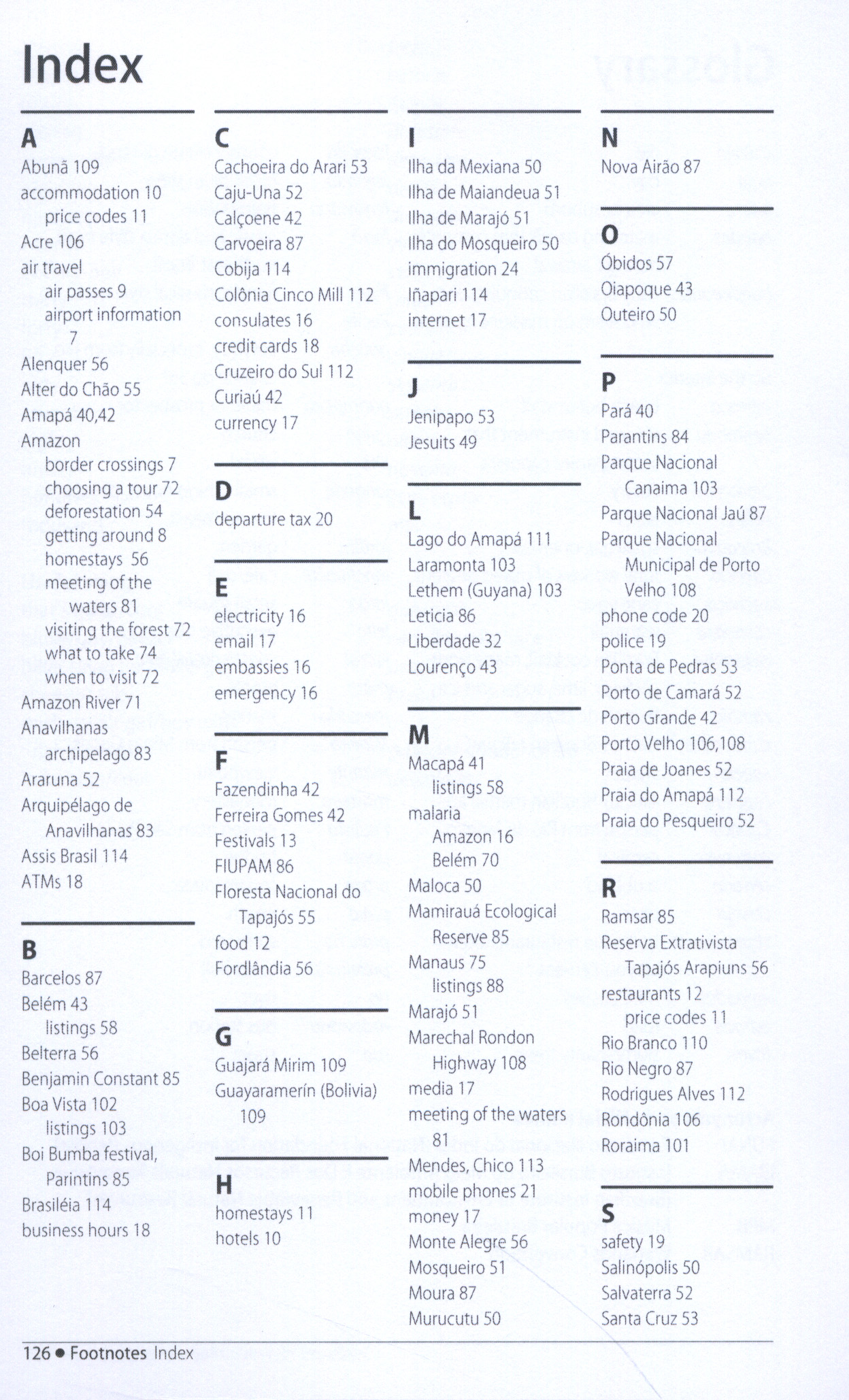 Index

A
Abunã 109
accommodation 10
price codes 11
Acre 106
air travel
air passes 9
airport information 7
Alenquer 56
Alter do Chão 55
Amapá 40,42
Amazon
border crossings 7
choosing a tour 72
deforestation 54
getting around 8
homestays 56
meeting of the waters 81
visiting the forest 72
what to take 74
when to visit 72
Amazon River 71
Anavilhanas archipelago 83
Araruna 52
Arquipélago de Anavilhanas 83
Assis Brasil 114
ATMs 18

B
Barcelos 87
Belém 43
listings 58
Belterra 56
Benjamin Constant 85
Boa Vista 102
listings 103
Boi Bumba festival, Parintins 85
Brasiléia 114
business hours 18

C
Cachoeira do Arari 53
Caju-Una 52
Calçoene 42
Carvoeira 87
Cobija 114
Colônia Cinco Mill 112
consulates 16
credit cards 18
Cruzeiro do Sul 112
Curiaú 42
currency 17

D
departure tax 20

E
electricity 16
email 17
embassies 16
emergency 16

F
Fazendinha 42
Ferreira Gomes 42
Festivals 13
FIUPAM 86
Floresta Nacional do Tapajós 55
food 12
Fordlândia 56

G
Guajará Mirim 109
Guayaramerín (Bolivia) 109

H
homestays 11
hotels 10

I
Ilha da Mexiana 50
Ilha de Maiandeua 51
Ilha de Marajó 51
Ilha do Mosqueiro 50
immigration 24
Iñapari 114
internet 17

J
Jenipapo 53
Jesuits 49

L
Lago do Amapá 111
Laramonta 103
Lethem (Guyana) 103
Leticia 86
Liberdade 32
Lourenço 43

M
Macapá 41
listings 58
malaria
Amazon 16
Belém 70
Maloca 50
Mamirauá Ecological Reserve 85
Manaus 75
listings 88
Marajó 51
Marechal Rondon Highway 108
media 17
meeting of the waters 81
Mendes, Chico 113
mobile phones 21
money 17
Monte Alegre 56
Mosqueiro 51
Moura 87
Murucutu 50

N
Nova Airão 87

O
Óbidos 57
Oiapoque 43
Outeiro 50

P
Pará 40
Parantins 84
Parque Nacional Canaima 103
Parque Nacional Jaú 87
Parque Nacional Municipal de Porto Velho 108
phone code 20
police 19
Ponta de Pedras 53
Porto de Camará 52
Porto Grande 42
Porto Velho 106,108
Praia de Joanes 52
Praia do Amapá 112
Praia do Pesqueiro 52

R
Ramsar 85
Reserva Extrativista Tapajós Arapiuns 56
restaurants 12
price codes 11
Rio Branco 110
Rio Negro 87
Rodrigues Alves 112
Rondônia 106
Roraima 101

S
safety 19
Salinópolis 50
Salvaterra 52
Santa Cruz 53

126 • Footnotes Index